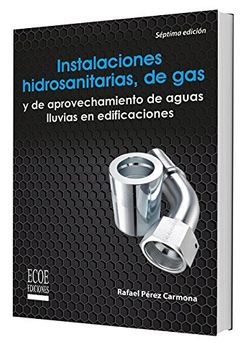 Séptima edición

Instalaciones hidrosanitarias, de gas

y de aprovechamiento de aguas lluvias en edificaciones

ECOE EDICIONES

Rafael Pérez Carmona